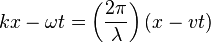 $kx - \omega t = \left(\frac{2\pi}{\lambda}\right)(x - vt)$